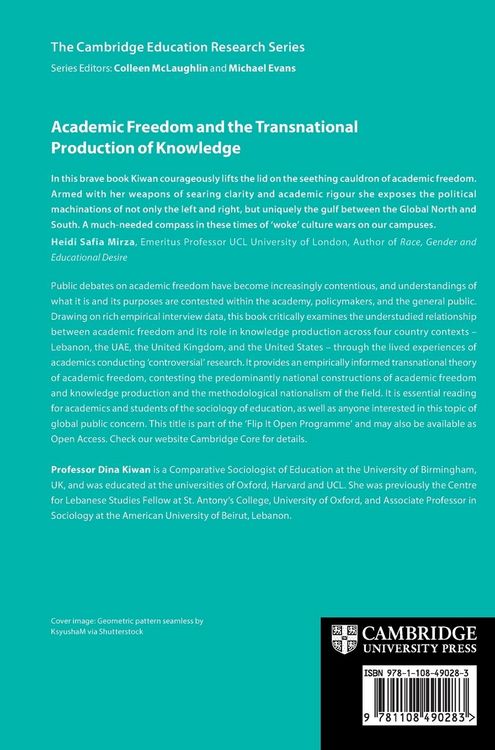 The Cambridge Education Research Series

Series Editors: Colleen McLaughlin and Michael Evans

Academic Freedom and the Transnational Production of Knowledge

In this brave book Kiwan courageously lifts the lid on the seething cauldron of academic freedom. Armed with her weapons of searing clarity and academic rigour she exposes the political machinations of not only the left and right, but uniquely the gulf between the Global North and South. A much-needed compass in these times of 'woke' culture wars on our campuses.

Heidi Safia Mirza, Emeritus Professor UCL University of London, Author of Race, Gender and Educational Desire

Public debates on academic freedom have become increasingly contentious, and understandings of what it is and its purposes are contested within the academy, policymakers, and the general public. Drawing on rich empirical interview data, this book critically examines the understudied relationship between academic freedom and its role in knowledge production across four country contexts – Lebanon, the UAE, the United Kingdom, and the United States – through the lived experiences of academics conducting 'controversial' research. It provides an empirically informed transnational theory of academic freedom, contesting the predominantly national constructions of academic freedom and knowledge production and the methodological nationalism of the field. It is essential reading for academics and students of the sociology of education, as well as anyone interested in this topic of global public concern. This title is part of the 'Flip It Open Programme' and may also be available as Open Access. Check our website Cambridge Core for details.

Professor Dina Kiwan is a Comparative Sociologist of Education at the University of Birmingham, UK, and was educated at the universities of Oxford, Harvard and UCL. She was previously the Centre for Lebanese Studies Fellow at St. Antony's College, University of Oxford, and Associate Professor in Sociology at the American University of Beirut, Lebanon.

Cover image: Geometric pattern seamless by KsyushaM via Shutterstock

CAMBRIDGE
UNIVERSITY PRESS

ISBN 978-1-108-49028-3

9 781108 490283 >